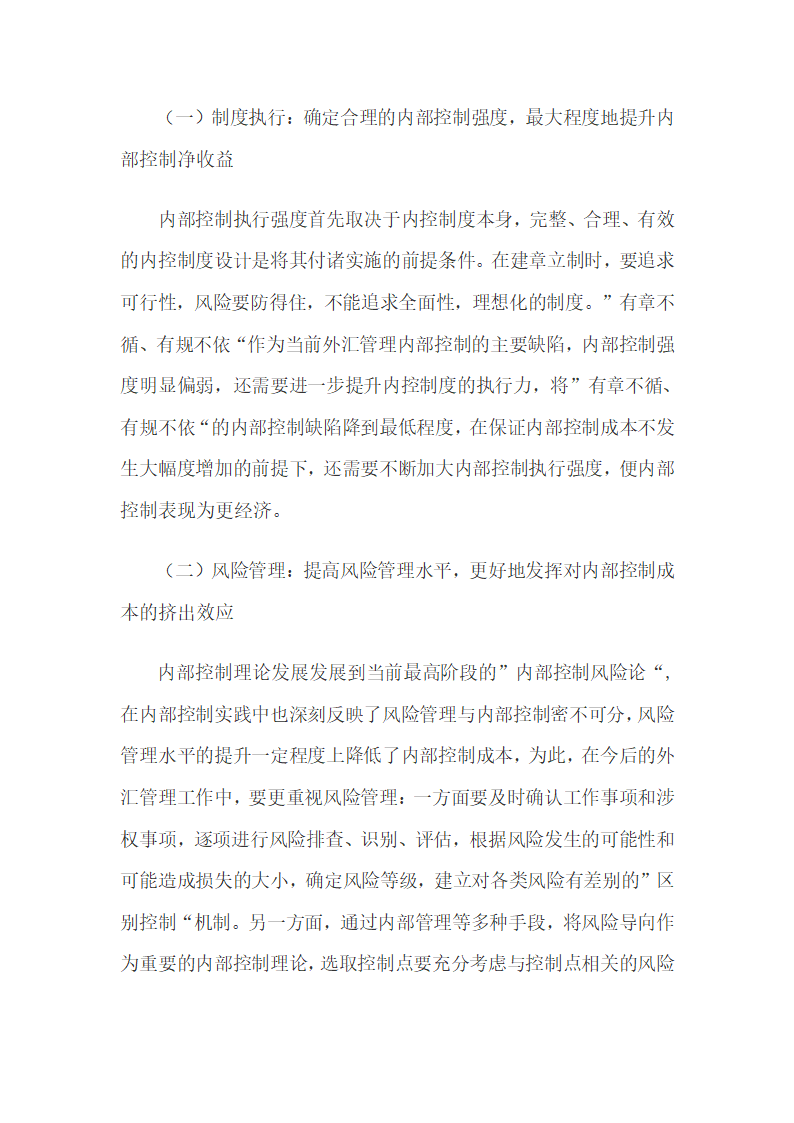 （一）制度执行：确定合理的内部控制强度，最大程度地提升内部控制净收益

内部控制执行强度首先取决于内控制度本身，完整、合理、有效的内控制度设计是将其付诸实施的前提条件。在建章立制时，要追求可行性，风险要防得住，不能追求全面性，理想化的制度。”有章不循、有规不依“作为当前外汇管理内部控制的主要缺陷，内部控制强度明显偏弱，还需要进一步提升内控制度的执行力，将”有章不循、有规不依“的内部控制缺陷降到最低程度，在保证内部控制成本不发生大幅度增加的前提下，还需要不断加大内部控制执行强度，便内部控制表现为更经济。

（二）风险管理：提高风险管理水平，更好地发挥对内部控制成本的挤出效应

内部控制理论发展发展到当前最高阶段的”内部控制风险论“，在内部控制实践中也深刻反映了风险管理与内部控制密不可分，风险管理水平的提升一定程度上降低了内部控制成本，为此，在今后的外汇管理工作中，要更重视风险管理：一方面要及时确认工作事项和涉权事项，逐项进行风险排查、识别、评估，根据风险发生的可能性和可能造成损失的大小，确定风险等级，建立对各类风险有差别的”区别控制“机制。另一方面，通过内部管理等多种手段，将风险导向作为重要的内部控制理论，选取控制点要充分考虑与控制点相关的风险